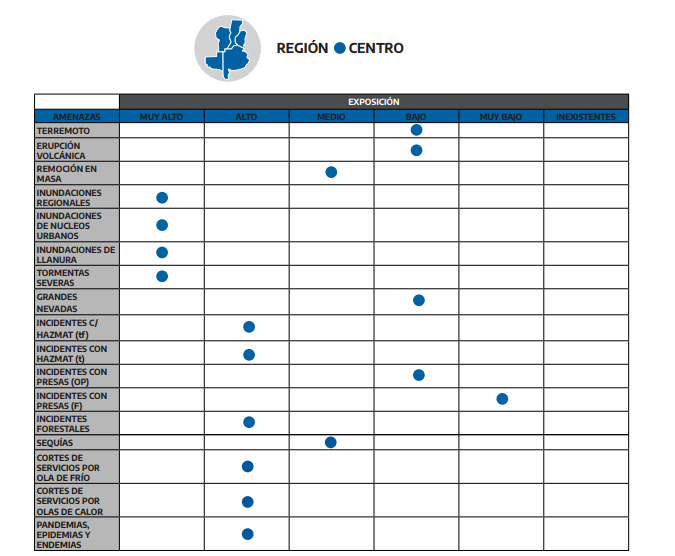 REGIÓN ● CENTRO

| | EXPOSICIÓN | | | | | |
|---|---|---|---|---|---|---|
| AMENAZAS | MUY ALTO | ALTO | MEDIO | BAJO | MUY BAJO | INEXISTENTES |
| TERREMOTO | | | | ● | | |
| ERUPCIÓN VOLCÁNICA | | | | ● | | |
| REMOCIÓN EN MASA | | | ● | | | |
| INUNDACIONES REGIONALES | ● | | | | | |
| INUNDACIONES DE NUCLEOS URBANOS | ● | | | | | |
| INUNDACIONES DE LLANURA | ● | | | | | |
| TORMENTAS SEVERAS | ● | | | | | |
| GRANDES NEVADAS | | | | ● | | |
| INCIDENTES C/ HAZMAT (tf) | | ● | | | | |
| INCIDENTES CON HAZMAT (t) | | ● | | | | |
| INCIDENTES CON PRESAS (OP) | | | | ● | | |
| INCIDENTES CON PRESAS (F) | | | | | ● | |
| INCIDENTES FORESTALES | | ● | | | | |
| SEQUÍAS | | | ● | | | |
| CORTES DE SERVICIOS POR OLA DE FRÍO | | ● | | | | |
| CORTES DE SERVICIOS POR OLAS DE CALOR | | ● | | | | |
| PANDEMIAS, EPIDEMIAS Y ENDEMIAS | | ● | | | | |